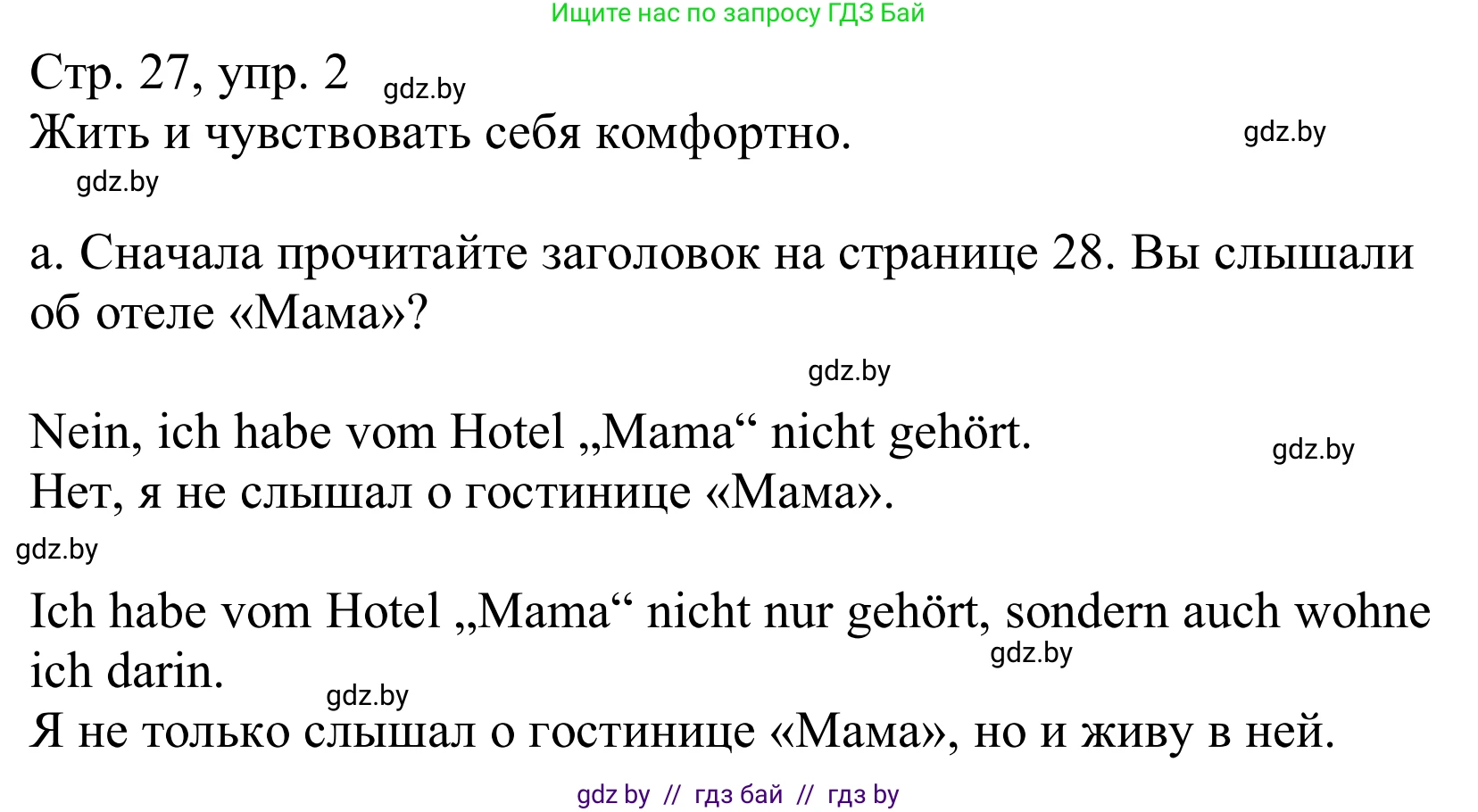 Ищите нас по запросу ГДЗ Бай

Стр. 27, упр. 2 gdz.by
Жить и чувствовать себя комфортно. gdz.by
gdz.by

а. Сначала прочитайте заголовок на странице 28. Вы слышали об отеле «Мама»?

gdz.by

Nein, ich habe vom Hotel „Mama“ nicht gehört. gdz.by
Нет, я не слышал о гостинице «Мама».
gdz.by

Ich habe vom Hotel „Mama“ nicht nur gehört, sondern auch wohne ich darin. gdz.by
gdz.by
Я не только слышал о гостинице «Мама», но и живу в ней.

gdz by // гдз бай // гдз by